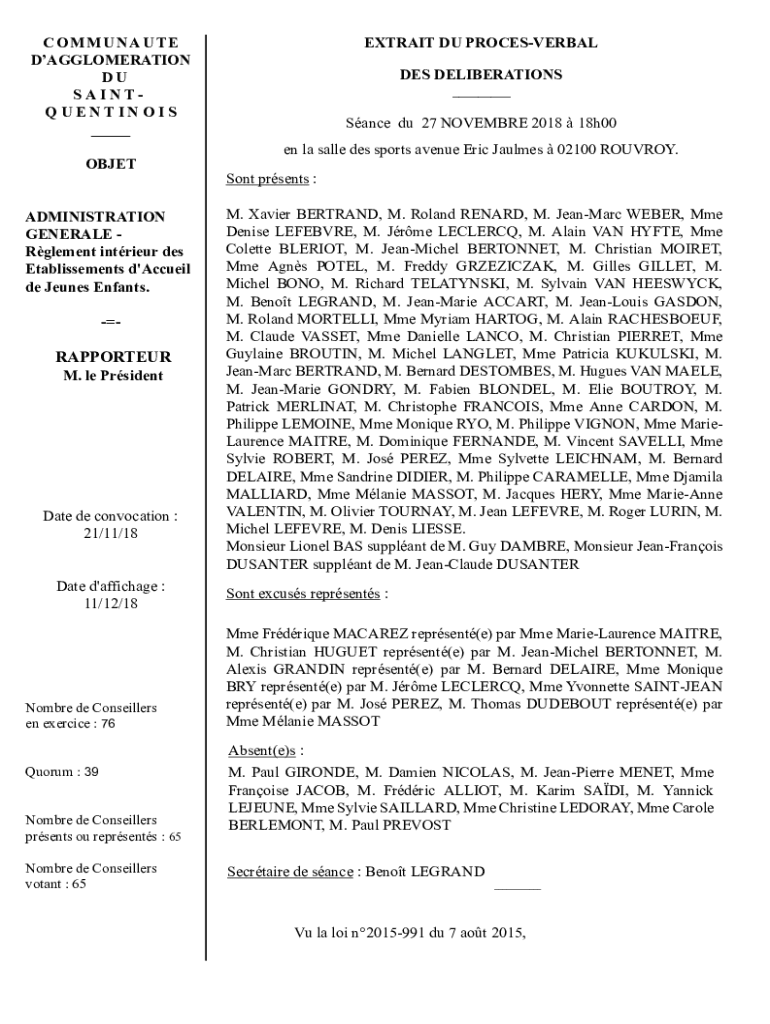 COMMUNAUTE D'AGGLOMERATION DU SAINT-QUENTINOIS

OBJET

ADMINISTRATION GENERALE - Règlement intérieur des Etablissements d'Accueil de Jeunes Enfants.

-=-

RAPPORTEUR
M. le Président

Date de convocation : 21/11/18

Date d'affichage : 11/12/18

Nombre de Conseillers en exercice : 76

Quorum : 39

Nombre de Conseillers présents ou représentés : 65

Nombre de Conseillers votant : 65

EXTRAIT DU PROCES-VERBAL

DES DELIBERATIONS

Séance du 27 NOVEMBRE 2018 à 18h00

en la salle des sports avenue Eric Jaulmes à 02100 ROUVROY.

Sont présents :

M. Xavier BERTRAND, M. Roland RENARD, M. Jean-Marc WEBER, Mme Denise LEFEBVRE, M. Jérôme LECLERCQ, M. Alain VAN HYFTE, Mme Colette BLERIOT, M. Jean-Michel BERTONNET, M. Christian MOIRET, Mme Agnès POTEL, M. Freddy GRZEZICZAK, M. Gilles GILLET, M. Michel BONO, M. Richard TELATYNSKI, M. Sylvain VAN HEESWYCK, M. Benoît LEGRAND, M. Jean-Marie ACCART, M. Jean-Louis GASDON, M. Roland MORTELLI, Mme Myriam HARTOG, M. Alain RACHESBOEUF, M. Claude VASSET, Mme Danielle LANCO, M. Christian PIERRET, Mme Guylaine BROUTIN, M. Michel LANGLET, Mme Patricia KUKULSKI, M. Jean-Marc BERTRAND, M. Bernard DESTOMBES, M. Hugues VAN MAELE, M. Jean-Marie GONDRY, M. Fabien BLONDEL, M. Elie BOUTROY, M. Patrick MERLINAT, M. Christophe FRANCOIS, Mme Anne CARDON, M. Philippe LEMOINE, Mme Monique RYO, M. Philippe VIGNON, Mme Marie-Laurence MAITRE, M. Dominique FERNANDE, M. Vincent SAVELLI, Mme Sylvie ROBERT, M. José PEREZ, Mme Sylvette LEICHNAM, M. Bernard DELAIRE, Mme Sandrine DIDIER, M. Philippe CARAMELLE, Mme Djamila MALLIARD, Mme Mélanie MASSOT, M. Jacques HERY, Mme Marie-Anne VALENTIN, M. Olivier TOURNAY, M. Jean LEFEVRE, M. Roger LURIN, M. Michel LEFEVRE, M. Denis LIESSE.
Monsieur Lionel BAS suppléant de M. Guy DAMBRE, Monsieur Jean-François DUSANTER suppléant de M. Jean-Claude DUSANTER

Sont excusés représentés :

Mme Frédérique MACAREZ représenté(e) par Mme Marie-Laurence MAITRE, M. Christian HUGUET représenté(e) par M. Jean-Michel BERTONNET, M. Alexis GRANDIN représenté(e) par M. Bernard DELAIRE, Mme Monique BRY représenté(e) par M. Jérôme LECLERCQ, Mme Yvonnette SAINT-JEAN représenté(e) par M. José PEREZ, M. Thomas DUDEBOUT représenté(e) par Mme Mélanie MASSOT

Absent(e)s :

M. Paul GIRONDE, M. Damien NICOLAS, M. Jean-Pierre MENET, Mme Françoise JACOB, M. Frédéric ALLIOT, M. Karim SAÏDI, M. Yannick LEJEUNE, Mme Sylvie SAILLARD, Mme Christine LEDORAY, Mme Carole BERLEMONT, M. Paul PREVOST

Secrétaire de séance : Benoît LEGRAND

Vu la loi n°2015-991 du 7 août 2015,